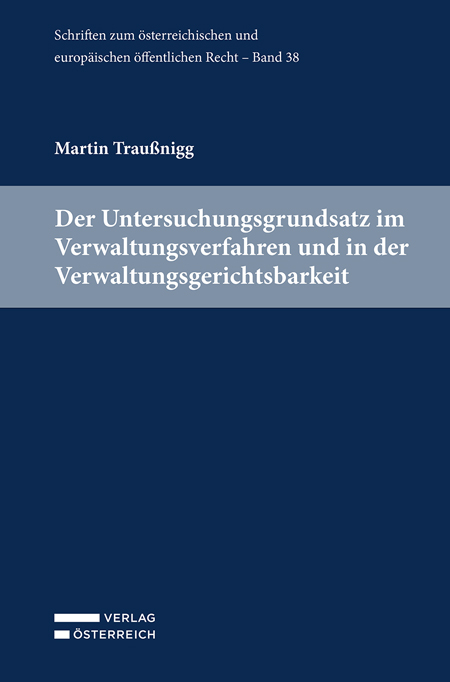 Schriften zum österreichischen und europäischen öffentlichen Recht – Band 38

Martin Traußnigg

Der Untersuchungsgrundsatz im Verwaltungsverfahren und in der Verwaltungsgerichtsbarkeit

VERLAG
ÖSTERREICH